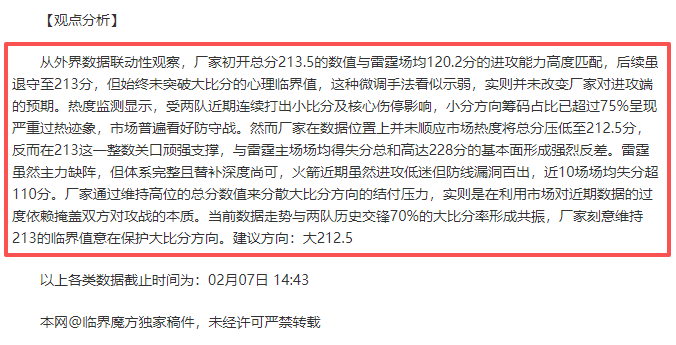 【观点分析】

从外界数据联动性观察，厂家初开总分213.5的数值与雷霆场均120.2分的进攻能力高度匹配，后续虽退守至213分，但始终未突破大比分的心理临界值，这种微调手法看似示弱，实则并未改变厂家对进攻端的预期。热度监测显示，受两队近期连续打出小比分及核心伤停影响，小分方向筹码占比已超过75%呈现严重过热迹象，市场普遍看好防守战。然而厂家在数据位置上并未顺应市场热度将总分压低至212.5分，反而在213这一整数关口顽强支撑，与雷霆主场场均得失分总和高达228分的基本面形成强烈反差。雷霆虽然主力缺阵，但体系完整且替补深度尚可，火箭近期虽然进攻低迷但防线漏洞百出，近10场场均失分超110分。厂家通过维持高位的总分数值来分散大比分方向的结付压力，实则是在利用市场对近期数据的过度依赖掩盖双方对攻战的本质。当前数据走势与两队历史交锋70%的大比分率形成共振，厂家刻意维持213的临界值意在保护大比分方向。建议方向：大212.5

以上各类数据截止时间为：02月07日 14:43

本网@临界魔方独家稿件，未经许可严禁转载